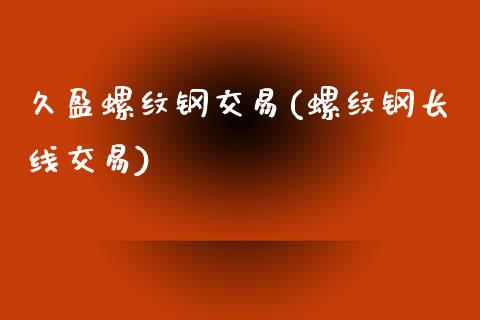 久盈螺纹钢交易(螺纹钢长线交易)